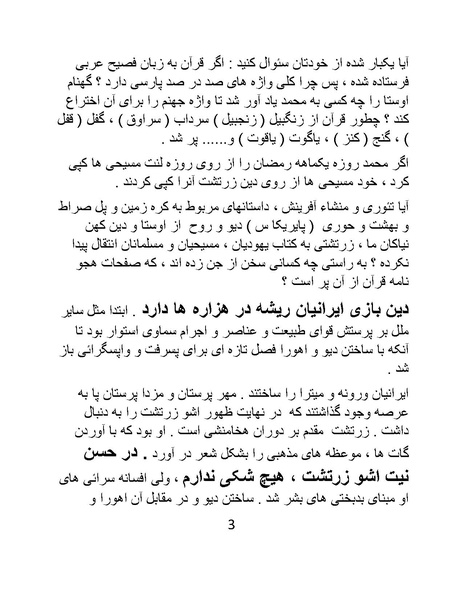 آیا یکبار شده از خودتان سئوال کنید : اگر قرآن به زبان فصیح عربی فرستاده شده ، پس چرا کلی واژه های صد در صد پارسی دارد ؟ گهنام اوستا را چه کسی به محمد یاد آور شد تا واژه جهنم را برای آن اختراع کند ؟ چطور قرآن از زنگبیل ( زنجبیل ) سرداب ( سراوق ) ، گفل ( قفل ) ، گنج ( کنز ) ، یاگوت ( یاقوت ) و...... پر شد .

اگر محمد روزه یکماهه رمضان را از روی روزه لنت مسیحی ها کپی کرد ، خود مسیحی ها از روی دین زرتشت آنرا کپی کردند .

آیا تئوری و منشاء آفرینش ، داستانهای مربوط به کره زمین و پل صراط و بهشت و حوری ( پایریکا س ) دیو و روح از اوستا و دین کهن نیاکان ما ، زرتشتی به کتاب یهودیان ، مسیحیان و مسلمانان انتقال پیدا نکرده ؟ به راستی چه کسانی سخن از جن زده اند ، که صفحات هجو نامه قرآن از آن پر است ؟

دین بازی ایرانیان ریشه در هزاره ها دارد . ابتدا مثل سایر ملل بر پرستش قوای طبیعت و عناصر و اجرام سماوی استوار بود تا آنکه با ساختن دیو و اهورا فصل تازه ای برای پسرفت و واپسگرائی باز شد .

ایرانیان ورونه و میترا را ساختند . مهر پرستان و مزدا پرستان پا به عرصه وجود گذاشتند که در نهایت ظهور اشو زرتشت را به دنبال داشت . زرتشت مقدم بر دوران هخامنشی است . او بود که با آوردن گات ها ، موعظه های مذهبی را بشکل شعر در آورد . در حسن نیت اشو زرتشت ، هیچ شکی ندارم ، ولی افسانه سرائی های او مبنای بدبختی های بشر شد . ساختن دیو و در مقابل آن اهورا و

3